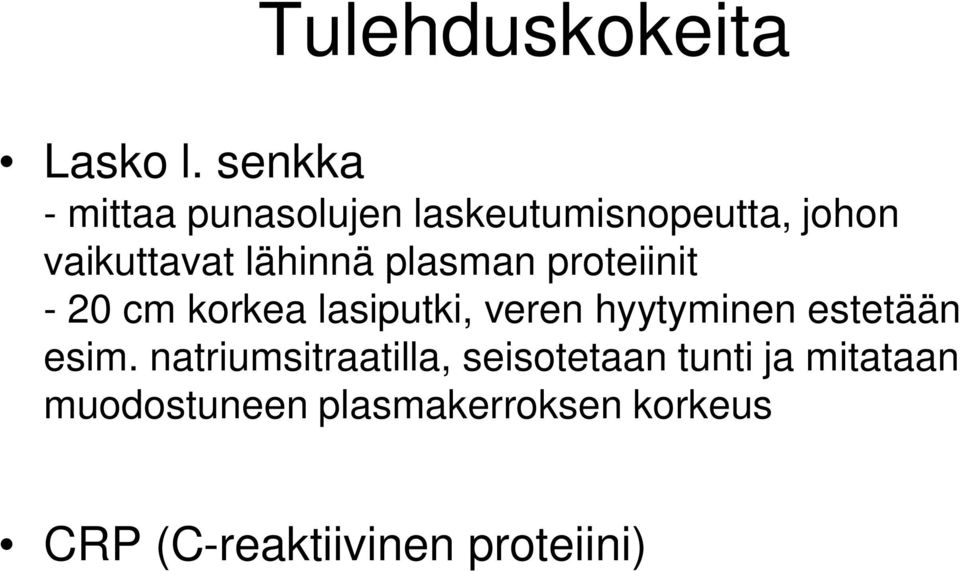 Tulehduskokeita

• Lasko l. senkka
- mittaa punasolujen laskeutumisnopeutta, johon vaikuttavat lähinnä plasman proteiinit
- 20 cm korkea lasiputki, veren hyytyminen estetään esim. natriumsitraatilla, seisotetaan tunti ja mitataan muodostuneen plasmakerroksen korkeus

• CRP (C-reaktiivinen proteiini)